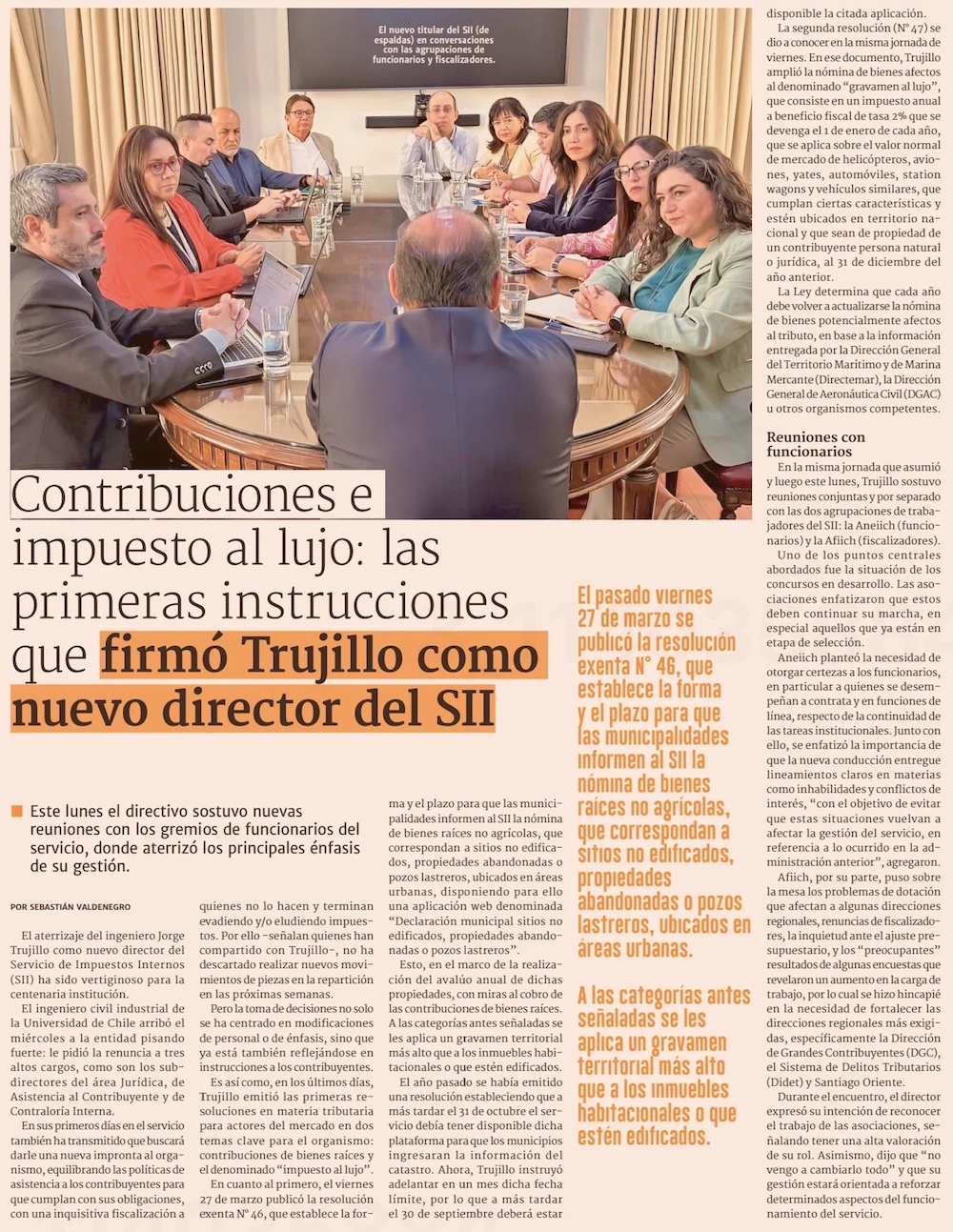 El nuevo titular del SII (de espaldas) en conversaciones con las agrupaciones de funcionarios y fiscalizadores.

Contribuciones e impuesto al lujo: las primeras instrucciones que firmó Trujillo como nuevo director del SII

Este lunes el directivo sostuvo nuevas reuniones con los gremios de funcionarios del servicio, donde aterrizó los principales énfasis de su gestión.

POR SEBASTIÁN VALDENEGRO

El aterrizaje del ingeniero Jorge Trujillo como nuevo director del Servicio de Impuestos Internos (SII) ha sido vertiginoso para la centenaria institución.

El ingeniero civil industrial de la Universidad de Chile arribó el miércoles a la entidad pisando fuerte: le pidió la renuncia a tres altos cargos, como son los subdirectores del área Jurídica, de Asistencia al Contribuyente y de Contraloría Interna.

En sus primeros días en el servicio también ha transmitido que buscará darle una nueva impronta al organismo, equilibrando las políticas de asistencia a los contribuyentes para que cumplan con sus obligaciones, con una inquisitiva fiscalización a quienes no lo hacen y terminan evadiendo y/o eludiendo impuestos. Por ello -señalan quienes han compartido con Trujillo-, no ha descartado realizar nuevos movimientos de piezas en la repartición en las próximas semanas.

Pero la toma de decisiones no solo se ha centrado en modificaciones de personal o de énfasis, sino que ya está también reflejándose en instrucciones a los contribuyentes.

Es así como, en los últimos días, Trujillo emitió las primeras resoluciones en materia tributaria para actores del mercado en dos temas clave para el organismo: contribuciones de bienes raíces y el denominado “impuesto al lujo”.

En cuanto al primero, el viernes 27 de marzo publicó la resolución exenta N° 46, que establece la forma y el plazo para que las municipalidades informen al SII la nómina de bienes raíces no agrícolas, que correspondan a sitios no edificados, propiedades abandonadas o pozos lastreros, ubicados en áreas urbanas, disponiendo para ello una aplicación web denominada “Declaración municipal sitios no edificados, propiedades abandonadas o pozos lastreros”.

Esto, en el marco de la realización del avalúo anual de dichas propiedades, con miras al cobro de las contribuciones de bienes raíces. A las categorías antes señaladas se les aplica un gravamen territorial más alto que a los inmuebles habitacionales o que estén edificados.

El año pasado se había emitido una resolución estableciendo que a más tardar el 31 de octubre el servicio debía tener disponible dicha plataforma para que los municipios ingresaran la información del catastro. Ahora, Trujillo instruyó adelantar en un mes dicha fecha límite, por lo que a más tardar el 30 de septiembre deberá estar disponible la citada aplicación.

La segunda resolución (N° 47) se dio a conocer en la misma jornada de viernes. En ese documento, Trujillo amplió la nómina de bienes afectos al denominado “gravamen al lujo”, que consiste en un impuesto anual a beneficio fiscal de tasa 2% que se devenga el 1 de enero de cada año, que se aplica sobre el valor normal de mercado de helicópteros, aviones, yates, automóviles, station wagons y vehículos similares, que cumplan ciertas características y estén ubicados en territorio nacional y que sean de propiedad de un contribuyente persona natural o jurídica, al 31 de diciembre del año anterior.

La Ley determina que cada año debe volver a actualizarse la nómina de bienes potencialmente afectos al tributo, en base a la información entregada por la Dirección General del Territorio Marítimo y de Marina Mercante (Directemar), la Dirección General de Aeronáutica Civil (DGAC) u otros organismos competentes.

Reuniones con funcionarios

En la misma jornada que asumió y luego este lunes, Trujillo sostuvo reuniones conjuntas y por separado con las dos agrupaciones de trabajadores del SII: la Aneiich (funcionarios) y la Afiich (fiscalizadores).

Uno de los puntos centrales abordados fue la situación de los concursos en desarrollo. Las asociaciones enfatizaron que estos deben continuar su marcha, en especial aquellos que ya están en etapa de selección.

Aneiich planteó la necesidad de otorgar certezas a los funcionarios, en particular a quienes se desempeñan a contrata y en funciones de línea, respecto de la continuidad de las tareas institucionales. Junto con ello, se enfatizó la importancia de que la nueva conducción entregue lineamientos claros en materias como inhabilidades y conflictos de interés, “con el objetivo de evitar que estas situaciones vuelvan a afectar la gestión del servicio, en referencia a lo ocurrido en la administración anterior”, agregaron.

Afiich, por su parte, puso sobre la mesa los problemas de dotación que afectan a algunas direcciones regionales, renuncias de fiscalizadores, la inquietud ante el ajuste presupuestario, y los “preocupantes” resultados de algunas encuestas que revelaron un aumento en la carga de trabajo, por lo cual se hizo hincapié en la necesidad de fortalecer las direcciones regionales más exigidas, específicamente la Dirección de Grandes Contribuyentes (DGC), el Sistema de Delitos Tributarios (Didet) y Santiago Oriente.

Durante el encuentro, el director expresó su intención de reconocer el trabajo de las asociaciones, señalando tener una alta valoración de su rol. Asimismo, dijo que “no vengo a cambiarlo todo” y que su gestión estará orientada a reforzar determinados aspectos del funcionamiento del servicio.

El pasado viernes 27 de marzo se publicó la resolución exenta N° 46, que establece la forma y el plazo para que las municipalidades informen al SII la nómina de bienes raíces no agrícolas, que correspondan a sitios no edificados, propiedades abandonadas o pozos lastreros, ubicados en áreas urbanas.

A las categorías antes señaladas se les aplica un gravamen territorial más alto que a los inmuebles habitacionales o que estén edificados.